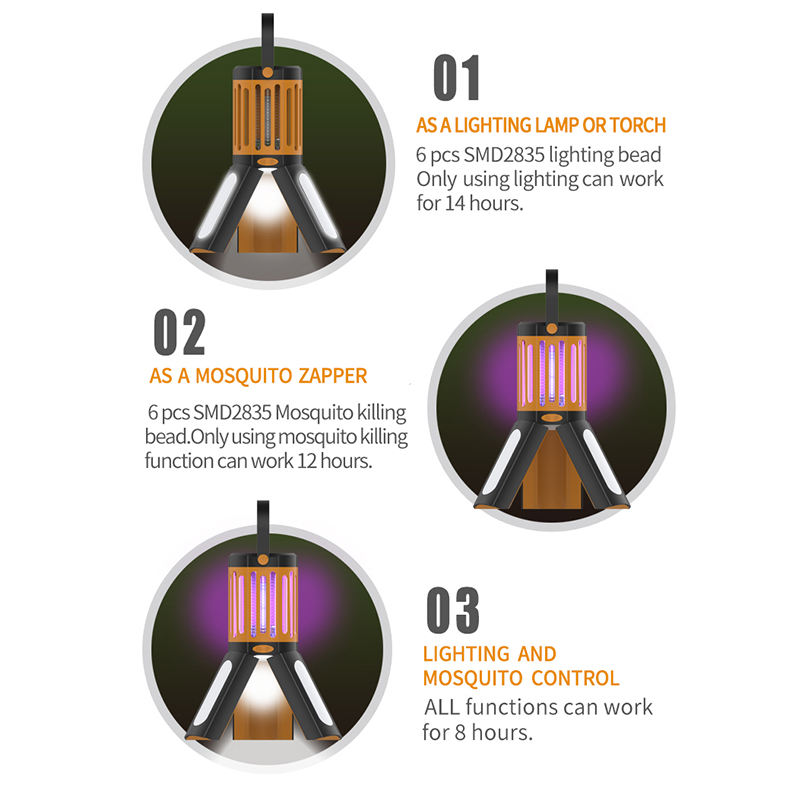 01

AS A LIGHTING LAMP OR TORCH

6 pcs SMD2835 lighting bead Only using lighting can work for 14 hours.

02

AS A MOSQUITO ZAPPER

6 pcs SMD2835 Mosquito killing bead.Only using mosquito killing function can work 12 hours.

03

LIGHTING AND
MOSQUITO CONTROL

ALL functions can work for 8 hours.